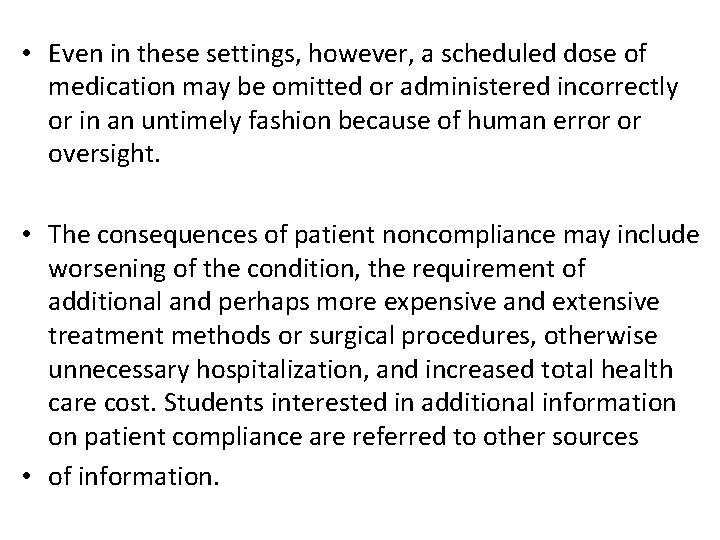 • Even in these settings, however, a scheduled dose of medication may be omitted or administered incorrectly or in an untimely fashion because of human error or oversight.

• The consequences of patient noncompliance may include worsening of the condition, the requirement of additional and perhaps more expensive and extensive treatment methods or surgical procedures, otherwise unnecessary hospitalization, and increased total health care cost. Students interested in additional information on patient compliance are referred to other sources

• of information.